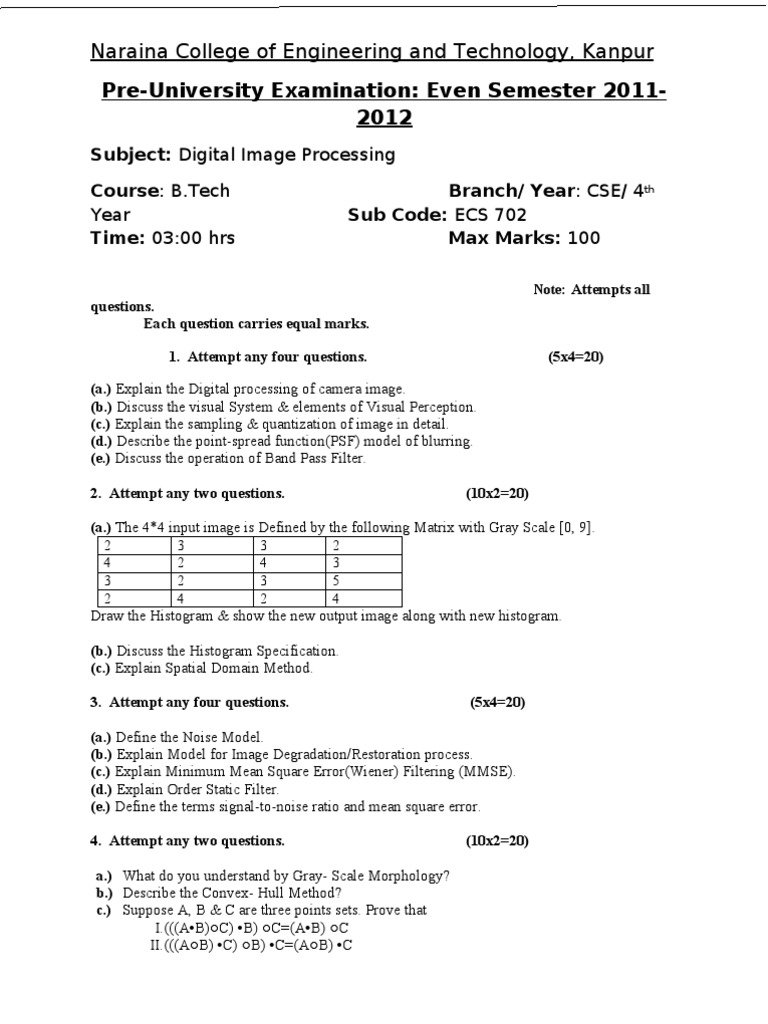 Naraina College of Engineering and Technology, Kanpur

Pre-University Examination: Even Semester 2011-2012

Subject: Digital Image Processing

Course: B.Tech Branch/ Year: CSE/ 4$^{th}$ Year Sub Code: ECS 702
Time: 03:00 hrs Max Marks: 100

Note: Attempts all questions.
Each question carries equal marks.

1. Attempt any four questions. (5x4=20)

(a.) Explain the Digital processing of camera image.
(b.) Discuss the visual System & elements of Visual Perception.
(c.) Explain the sampling & quantization of image in detail.
(d.) Describe the point-spread function(PSF) model of blurring.
(e.) Discuss the operation of Band Pass Filter.

2. Attempt any two questions. (10x2=20)

(a.) The 4*4 input image is Defined by the following Matrix with Gray Scale [0, 9].

| 2 | 3 | 3 | 2 |
|---|---|---|---|
| 4 | 2 | 4 | 3 |
| 3 | 2 | 3 | 5 |
| 2 | 4 | 2 | 4 |

Draw the Histogram & show the new output image along with new histogram.

(b.) Discuss the Histogram Specification.
(c.) Explain Spatial Domain Method.

3. Attempt any four questions. (5x4=20)

(a.) Define the Noise Model.
(b.) Explain Model for Image Degradation/Restoration process.
(c.) Explain Minimum Mean Square Error(Wiener) Filtering (MMSE).
(d.) Explain Order Static Filter.
(e.) Define the terms signal-to-noise ratio and mean square error.

4. Attempt any two questions. (10x2=20)

a.) What do you understand by Gray- Scale Morphology?
b.) Describe the Convex- Hull Method?
c.) Suppose A, B & C are three points sets. Prove that
I.(((A•B)○C) •B) ○C=(A•B) ○C
II.(((A○B) •C) ○B) •C=(A○B) •C